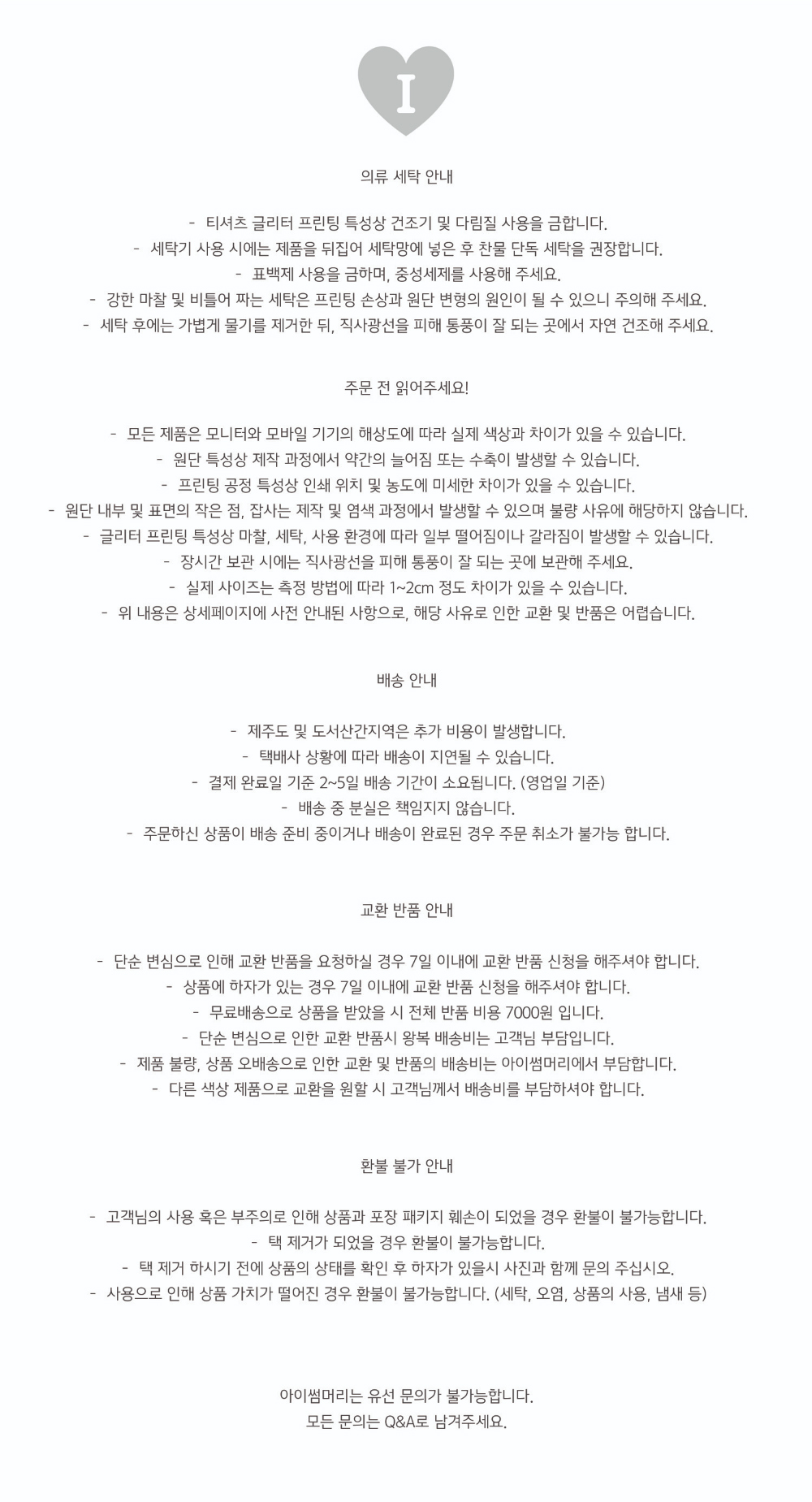 I

의류 세탁 안내

- 티셔츠 글리터 프린팅 특성상 건조기 및 다림질 사용을 금합니다.
- 세탁기 사용 시에는 제품을 뒤집어 세탁망에 넣은 후 찬물 단독 세탁을 권장합니다.
- 표백제 사용을 금하며, 중성세제를 사용해 주세요.
- 강한 마찰 및 비틀어 짜는 세탁은 프린팅 손상과 원단 변형의 원인이 될 수 있으니 주의해 주세요.
- 세탁 후에는 가볍게 물기를 제거한 뒤, 직사광선을 피해 통풍이 잘 되는 곳에서 자연 건조해 주세요.

주문 전 읽어주세요!

- 모든 제품은 모니터와 모바일 기기의 해상도에 따라 실제 색상과 차이가 있을 수 있습니다.
- 원단 특성상 제작 과정에서 약간의 늘어짐 또는 수축이 발생할 수 있습니다.
- 프린팅 공정 특성상 인쇄 위치 및 농도에 미세한 차이가 있을 수 있습니다.
- 원단 내부 및 표면의 작은 점, 잡사는 제작 및 염색 과정에서 발생할 수 있으며 불량 사유에 해당하지 않습니다.
- 글리터 프린팅 특성상 마찰, 세탁, 사용 환경에 따라 일부 떨어짐이나 갈라짐이 발생할 수 있습니다.
- 장시간 보관 시에는 직사광선을 피해 통풍이 잘 되는 곳에 보관해 주세요.
- 실제 사이즈는 측정 방법에 따라 1~2cm 정도 차이가 있을 수 있습니다.
- 위 내용은 상세페이지에 사전 안내된 사항으로, 해당 사유로 인한 교환 및 반품은 어렵습니다.

배송 안내

- 제주도 및 도서산간지역은 추가 비용이 발생합니다.
- 택배사 상황에 따라 배송이 지연될 수 있습니다.
- 결제 완료일 기준 2~5일 배송 기간이 소요됩니다. (영업일 기준)
- 배송 중 분실은 책임지지 않습니다.
- 주문하신 상품이 배송 준비 중이거나 배송이 완료된 경우 주문 취소가 불가능 합니다.

교환 반품 안내

- 단순 변심으로 인해 교환 반품을 요청하실 경우 7일 이내에 교환 반품 신청을 해주셔야 합니다.
- 상품에 하자가 있는 경우 7일 이내에 교환 반품 신청을 해주셔야 합니다.
- 무료배송으로 상품을 받았을 시 전체 반품 비용 7000원 입니다.
- 단순 변심으로 인한 교환 반품시 왕복 배송비는 고객님 부담입니다.
- 제품 불량, 상품 오배송으로 인한 교환 및 반품의 배송비는 아이썸머리에서 부담합니다.
- 다른 색상 제품으로 교환을 원할 시 고객님께서 배송비를 부담하셔야 합니다.

환불 불가 안내

- 고객님의 사용 혹은 부주의로 인해 상품과 포장 패키지 훼손이 되었을 경우 환불이 불가능합니다.
- 택 제거가 되었을 경우 환불이 불가능합니다.
- 택 제거 하시기 전에 상품의 상태를 확인 후 하자가 있을시 사진과 함께 문의 주십시오.
- 사용으로 인해 상품 가치가 떨어진 경우 환불이 불가능합니다. (세탁, 오염, 상품의 사용, 냄새 등)

아이썸머리는 유선 문의가 불가능합니다.
모든 문의는 Q&A로 남겨주세요.